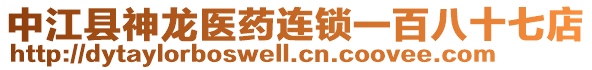 中江县神龙医药连锁一百八十七店
http://dytaylorboswell.cn.coovee.com